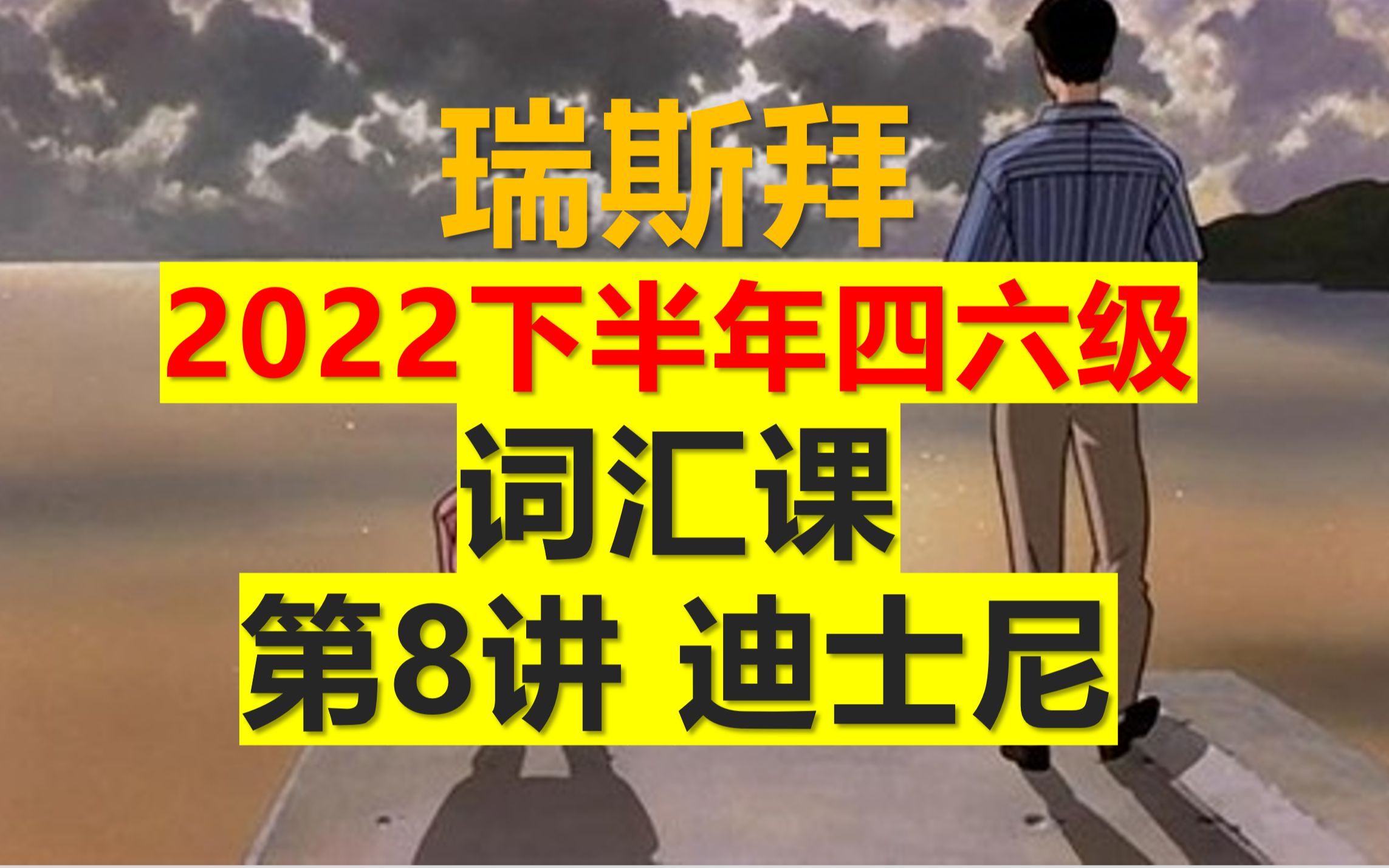 瑞斯拜

2022下半年四六级

词汇课

第8讲 迪士尼